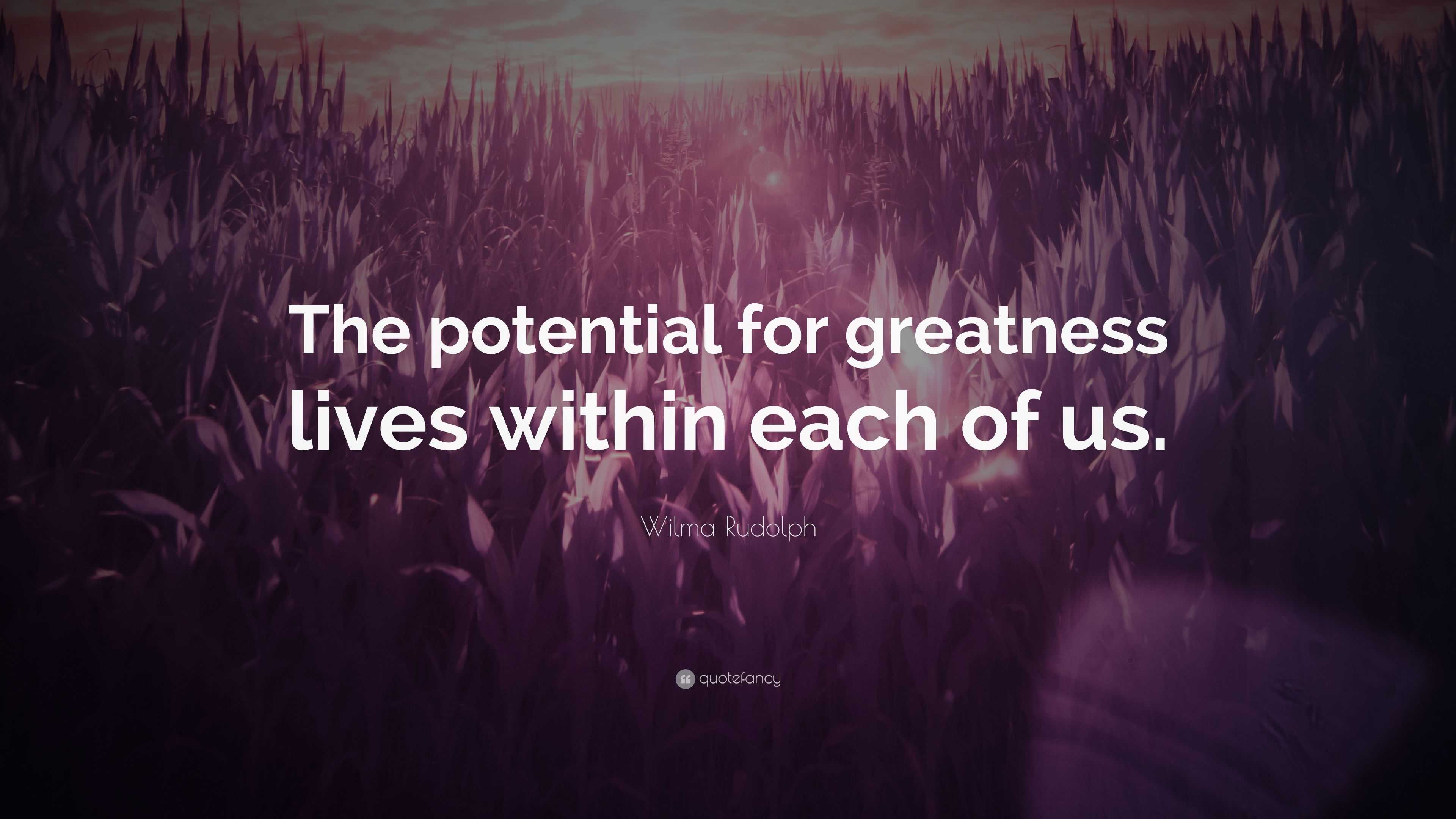 The potential for greatness lives within each of us.

Wilma Rudolph

quotefancy